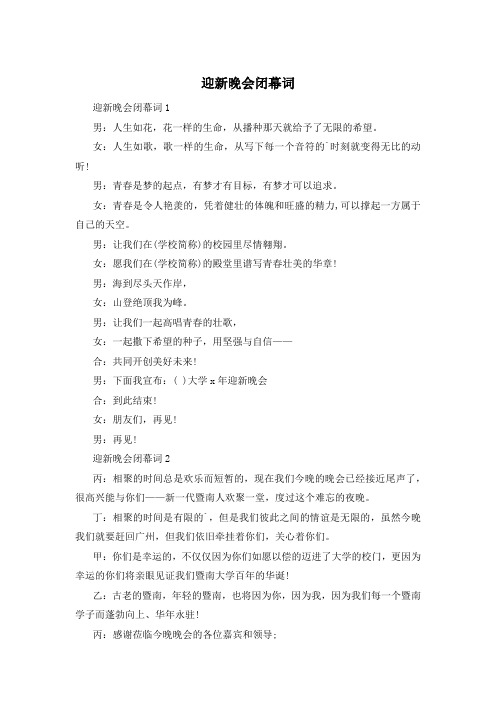 迎新晚会闭幕词

迎新晚会闭幕词 1

男：人生如花，花一样的生命，从播种那天就给予了无限的希望。

女：人生如歌，歌一样的生命，从写下每一个音符的`时刻就变得无比的动听！

男：青春是梦的起点，有梦才有目标，有梦才可以追求。

女：青春是令人艳羡的，凭着健壮的体魄和旺盛的精力，可以撑起一方属于自己的天空。

男：让我们在(学校简称)的校园里尽情翱翔。

女：愿我们在(学校简称)的殿堂里谱写青春壮美的华章！

男：海到尽头天作岸，

女：山登绝顶我为峰。

男：让我们一起高唱青春的壮歌，

女：一起撒下希望的种子，用坚强与自信——

合：共同开创美好未来！

男：下面我宣布：( )大学 x 年迎新晚会

合：到此结束！

女：朋友们，再见！

男：再见！

迎新晚会闭幕词 2

丙：相聚的时间总是欢乐而短暂的，现在我们今晚的晚会已经接近尾声了，很高兴能与你们——新一代暨南人欢聚一堂，度过这个难忘的夜晚。

丁：相聚的时间是有限的`，但是我们彼此之间的情谊是无限的，虽然今晚我们就要赶回广州，但我们依旧牵挂着你们，关心着你们。

甲：你们是幸运的，不仅仅因为你们如愿以偿的迈进了大学的校门，更因为幸运的你们将亲眼见证我们暨南大学百年的华诞！

乙：古老的暨南，年轻的暨南，也将因为你，因为我，因为我们每一个暨南学子而蓬勃向上、华年永驻！

丙：感谢莅临今晚晚会的各位嘉宾和领导；